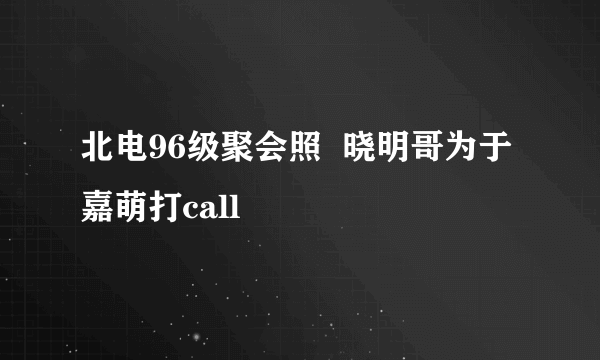 北电96级聚会照  晓明哥为于嘉萌打call